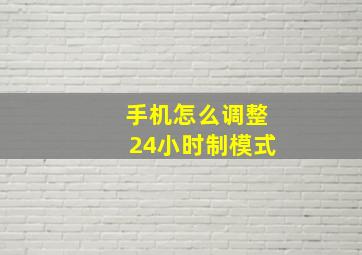 手机怎么调整
24小时制模式